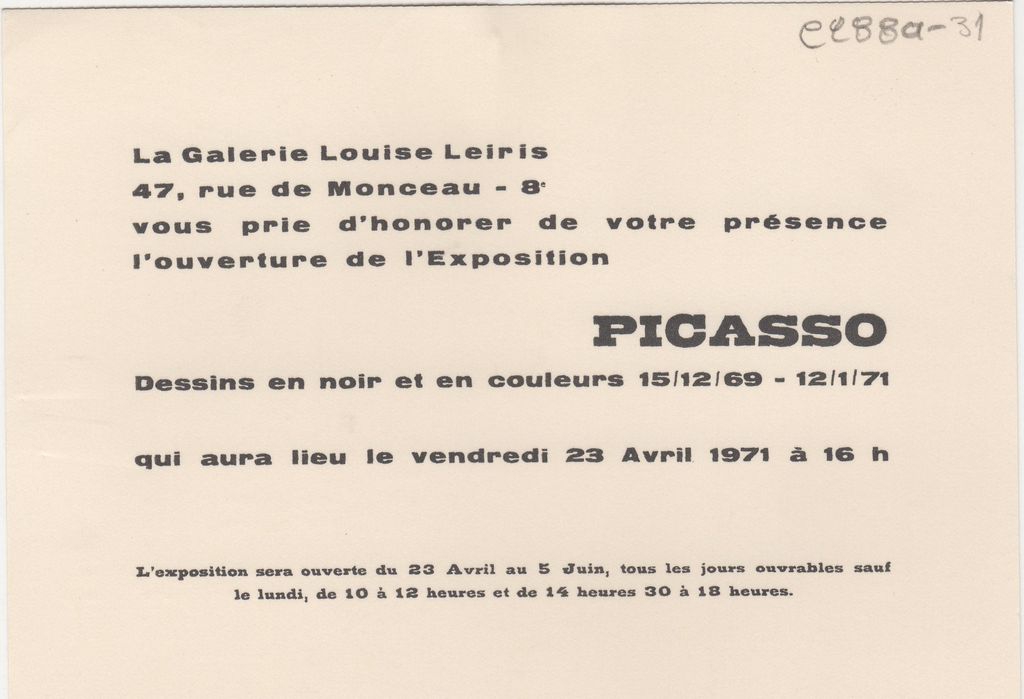 e288a-31

La Galerie Louise Leiris
47, rue de Monceau - 8e
vous prie d'honorer de votre présence
l'ouverture de l'Exposition

PICASSO

Dessins en noir et en couleurs 15/12/69 - 12/1/71

qui aura lieu le vendredi 23 Avril 1971 à 16 h

L'exposition sera ouverte du 23 Avril au 5 Juin, tous les jours ouvrables sauf le lundi, de 10 à 12 heures et de 14 heures 30 à 18 heures.